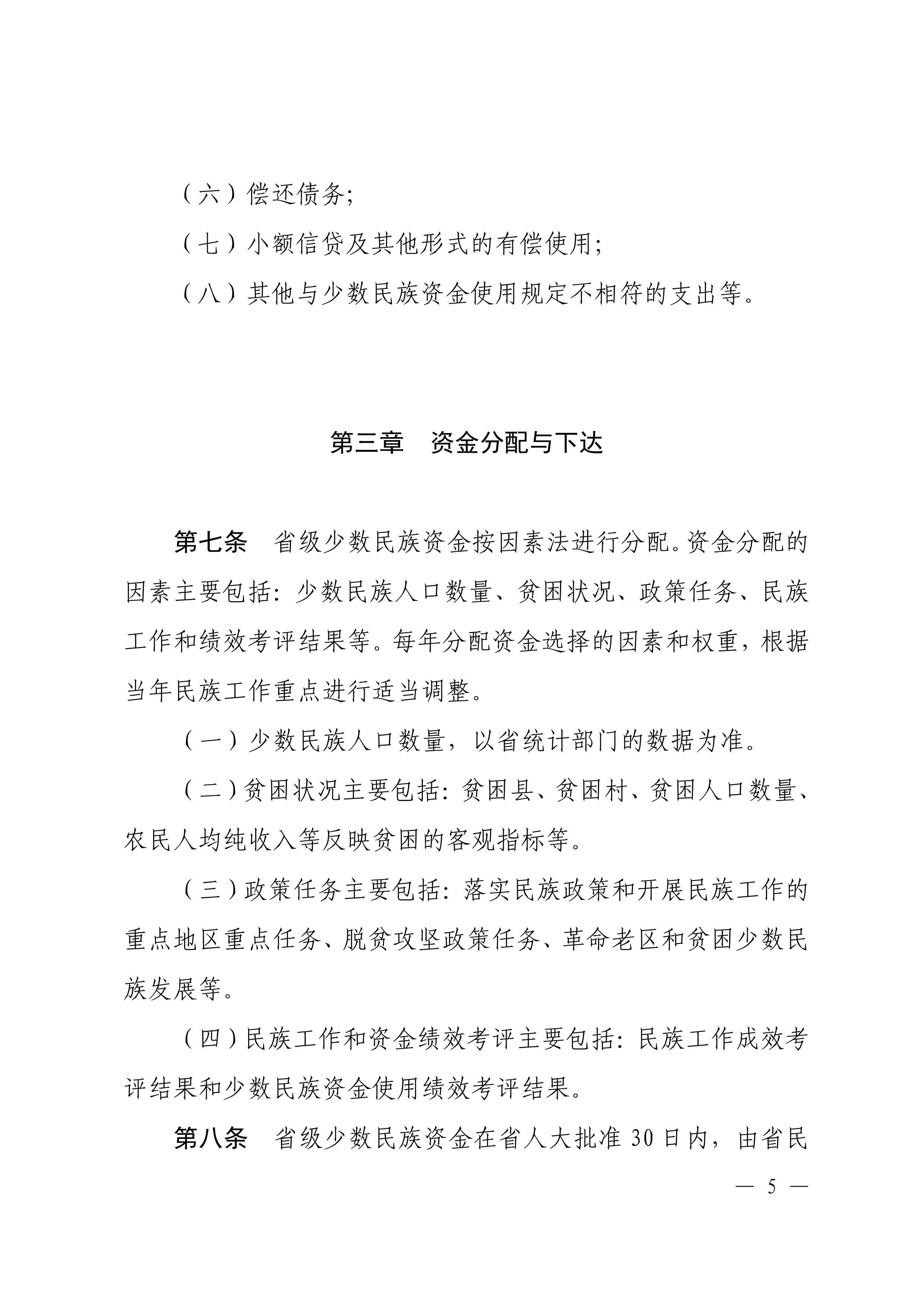 （六）偿还债务;

（七）小额信贷及其他形式的有偿使用;

（八）其他与少数民族资金使用规定不相符的支出等。

第三章　资金分配与下达

第七条　省级少数民族资金按因素法进行分配。资金分配的因素主要包括：少数民族人口数量、贫困状况、政策任务、民族工作和绩效考评结果等。每年分配资金选择的因素和权重，根据当年民族工作重点进行适当调整。

（一）少数民族人口数量，以省统计部门的数据为准。

（二）贫困状况主要包括：贫困县、贫困村、贫困人口数量、农民人均纯收入等反映贫困的客观指标等。

（三）政策任务主要包括：落实民族政策和开展民族工作的重点地区重点任务、脱贫攻坚政策任务、革命老区和贫困少数民族发展等。

（四）民族工作和资金绩效考评主要包括：民族工作成效考评结果和少数民族资金使用绩效考评结果。

第八条　省级少数民族资金在省人大批准 30 日内，由省民

— 5 —